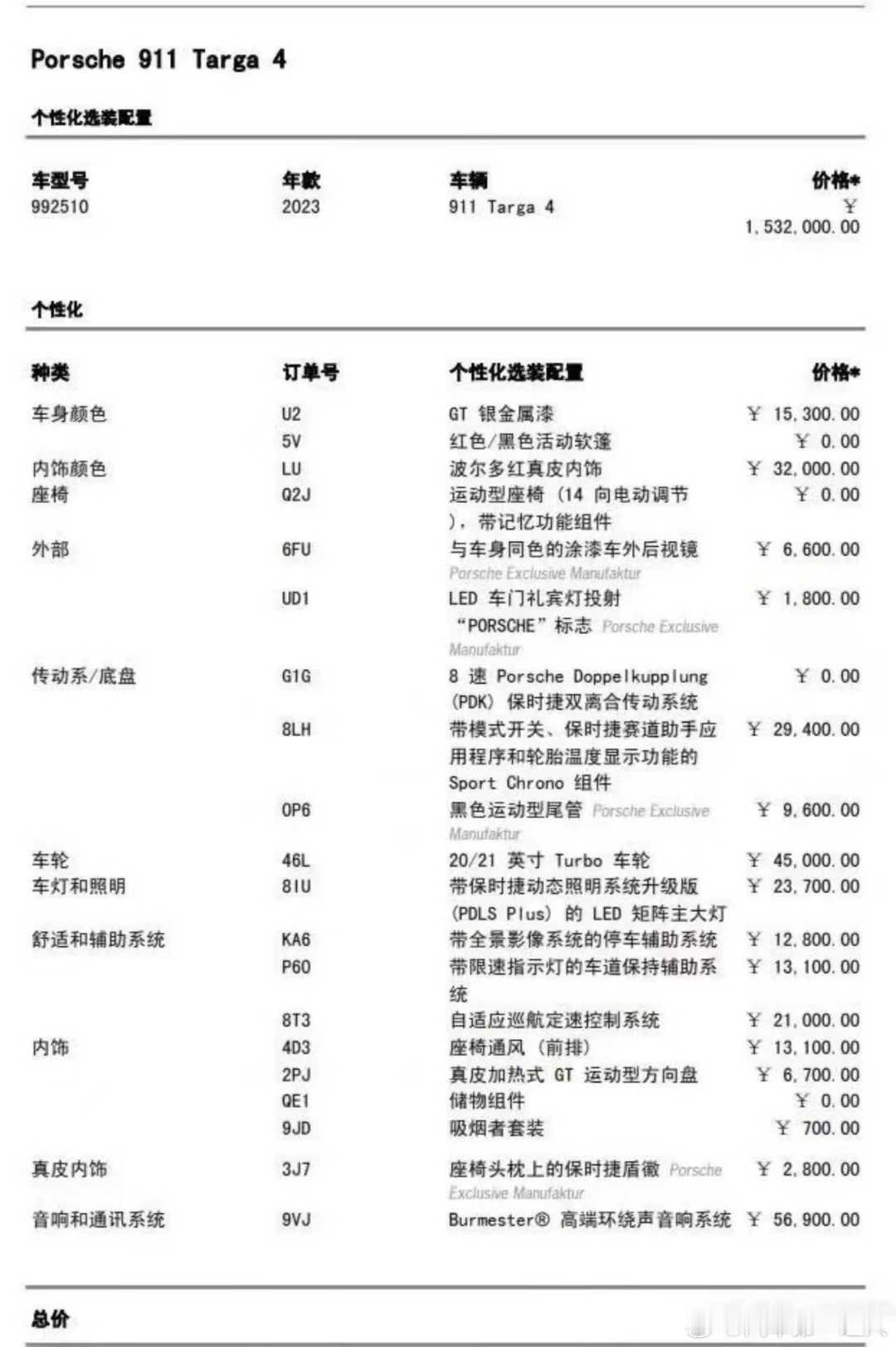 Porsche 911 Targa 4

个性化选装配置

| 车型号 | 年款 | 车辆 | 价格* |
|---|---|---|---|
| 992510 | 2023 | 911 Targa 4 | ¥ 1,532,000.00 |

个性化

| 种类 | 订单号 | 个性化选装配置 | 价格* |
|---|---|---|---|
| 车身颜色 | U2 | GT 银金属漆 | ¥ 15,300.00 |
| | 5V | 红色/黑色活动软篷 | ¥ 0.00 |
| 内饰颜色 | LU | 波尔多红真皮内饰 | ¥ 32,000.00 |
| 座椅 | Q2J | 运动型座椅（14 向电动调节），带记忆功能组件 | ¥ 0.00 |
| 外部 | 6FU | 与车身同色的涂漆车外后视镜 Porsche Exclusive Manufaktur | ¥ 6,600.00 |
| | UD1 | LED 车门礼宾灯投射“PORSCHE”标志 Porsche Exclusive Manufaktur | ¥ 1,800.00 |
| 传动系/底盘 | G1G | 8 速 Porsche Doppelkupplung (PDK) 保时捷双离合传动系统 | ¥ 0.00 |
| | 8LH | 带模式开关、保时捷赛道助手应用程序和轮胎温度显示功能的 Sport Chrono 组件 | ¥ 29,400.00 |
| | 0P6 | 黑色运动型尾管 Porsche Exclusive Manufaktur | ¥ 9,600.00 |
| 车轮 | 46L | 20/21 英寸 Turbo 车轮 | ¥ 45,000.00 |
| 车灯和照明 | 8IU | 带保时捷动态照明系统升级版 (PDLS Plus) 的 LED 矩阵主大灯 | ¥ 23,700.00 |
| 舒适和辅助系统 | KA6 | 带全景影像系统的停车辅助系统 | ¥ 12,800.00 |
| | P60 | 带限速指示灯的车道保持辅助系统 | ¥ 13,100.00 |
| | 8T3 | 自适应巡航定速控制系统 | ¥ 21,000.00 |
| 内饰 | 4D3 | 座椅通风（前排） | ¥ 13,100.00 |
| | 2PJ | 真皮加热式 GT 运动型方向盘 | ¥ 6,700.00 |
| | QE1 | 储物组件 | ¥ 0.00 |
| | 9JD | 吸烟者套装 | ¥ 700.00 |
| 真皮内饰 | 3J7 | 座椅头枕上的保时捷盾徽 Porsche Exclusive Manufaktur | ¥ 2,800.00 |
| 音响和通讯系统 | 9VJ | Burmester® 高端环绕声音响系统 | ¥ 56,900.00 |

总价